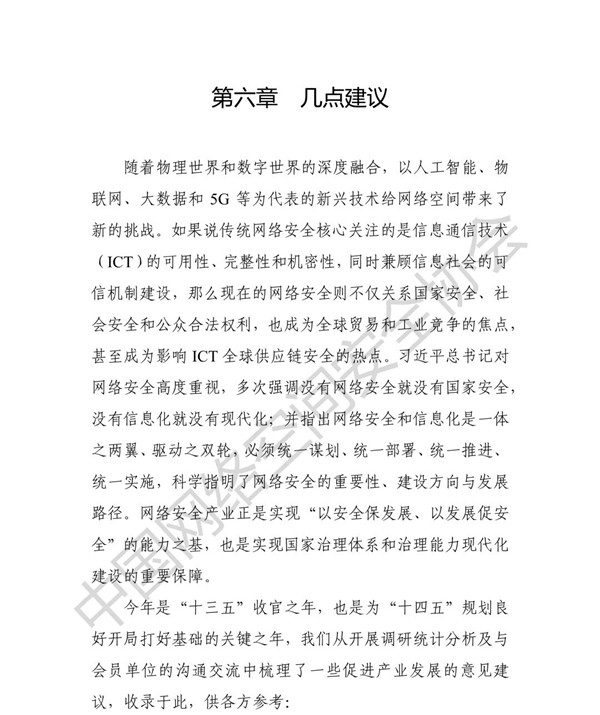 第六章　几点建议

随着物理世界和数字世界的深度融合，以人工智能、物联网、大数据和 5G 等为代表的新兴技术给网络空间带来了新的挑战。如果说传统网络安全核心关注的是信息通信技术（ICT）的可用性、完整性和机密性，同时兼顾信息社会的可信机制建设，那么现在的网络安全则不仅关系国家安全、社会安全和公众合法权利，也成为全球贸易和工业竞争的焦点，甚至成为影响 ICT 全球供应链安全的热点。习近平总书记对网络安全高度重视，多次强调没有网络安全就没有国家安全，没有信息化就没有现代化；并指出网络安全和信息化是一体之两翼、驱动之双轮，必须统一谋划、统一部署、统一推进、统一实施，科学指明了网络安全的重要性、建设方向与发展路径。网络安全产业正是实现“以安全保发展、以发展促安全”的能力之基，也是实现国家治理体系和治理能力现代化建设的重要保障。

今年是“十三五”收官之年，也是为“十四五”规划良好开局打好基础的关键之年，我们从开展调研统计分析及与会员单位的沟通交流中梳理了一些促进产业发展的意见建议，收录于此，供各方参考：

中国网络空间安全协会